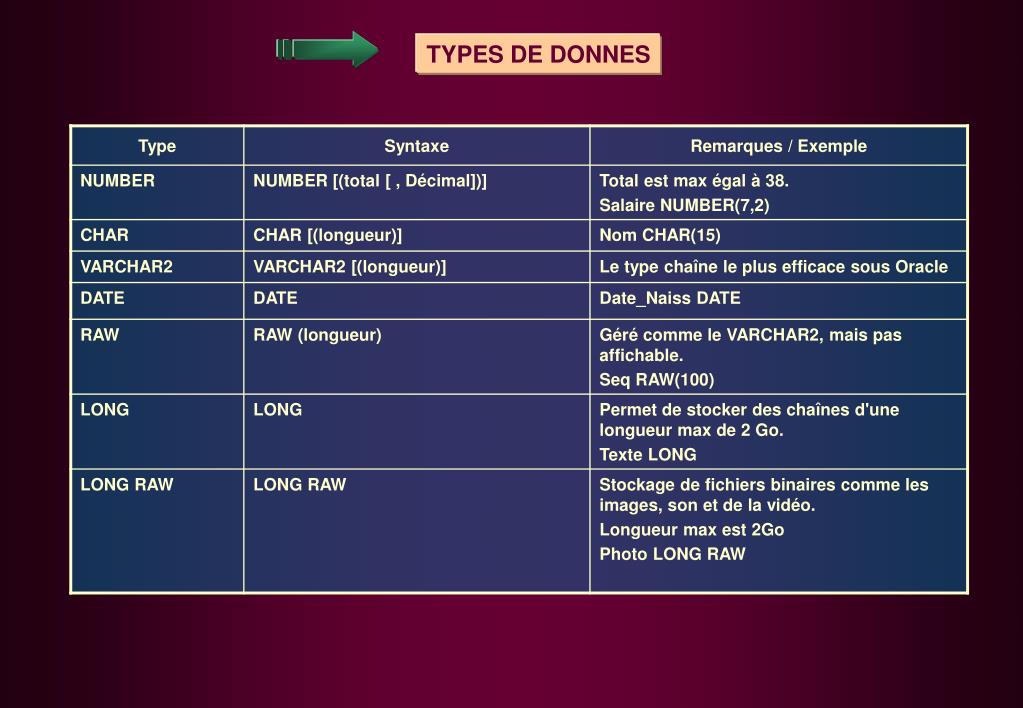 TYPES DE DONNES

| Type | Syntaxe | Remarques / Exemple |
|---|---|---|
| NUMBER | NUMBER [(total [ , Décimal])] | Total est max égal à 38. Salaire NUMBER(7,2) |
| CHAR | CHAR [(longueur)] | Nom CHAR(15) |
| VARCHAR2 | VARCHAR2 [(longueur)] | Le type chaîne le plus efficace sous Oracle |
| DATE | DATE | Date_Naiss DATE |
| RAW | RAW (longueur) | Géré comme le VARCHAR2, mais pas affichable. Seq RAW(100) |
| LONG | LONG | Permet de stocker des chaînes d'une longueur max de 2 Go. Texte LONG |
| LONG RAW | LONG RAW | Stockage de fichiers binaires comme les images, son et de la vidéo. Longueur max est 2Go Photo LONG RAW |